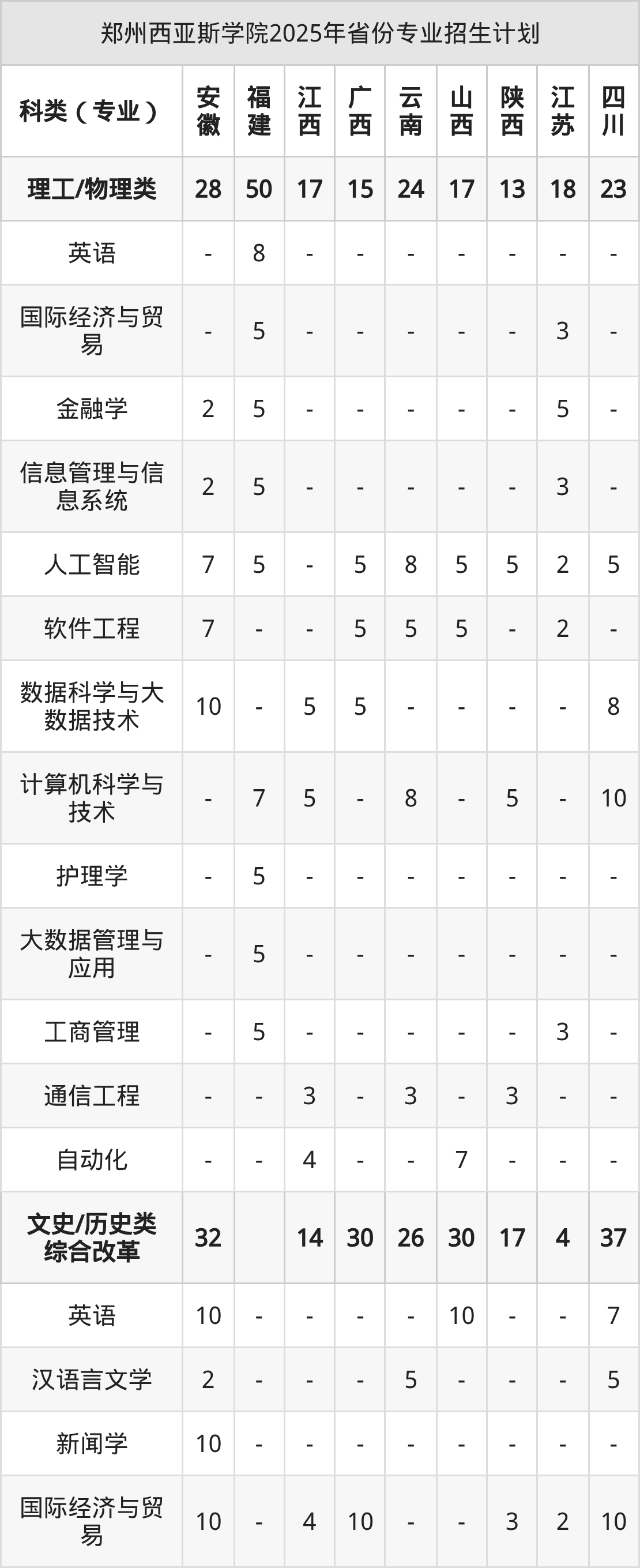 郑州西亚斯学院2025年省份专业招生计划

| 科类（专业） | 安徽 | 福建 | 江西 | 广西 | 云南 | 山西 | 陕西 | 江苏 | 四川 |
|---|---|---|---|---|---|---|---|---|---|
| 理工/物理类 | 28 | 50 | 17 | 15 | 24 | 17 | 13 | 18 | 23 |
| 英语 | - | 8 | - | - | - | - | - | - | - |
| 国际经济与贸易 | - | 5 | - | - | - | - | - | 3 | - |
| 金融学 | 2 | 5 | - | - | - | - | - | 5 | - |
| 信息管理与信息系统 | 2 | 5 | - | - | - | - | - | 3 | - |
| 人工智能 | 7 | 5 | - | 5 | 8 | 5 | 5 | 2 | 5 |
| 软件工程 | 7 | - | - | 5 | 5 | 5 | - | 2 | - |
| 数据科学与大数据技术 | 10 | - | 5 | 5 | - | - | - | - | 8 |
| 计算机科学与技术 | - | 7 | 5 | - | 8 | - | 5 | - | 10 |
| 护理学 | - | 5 | - | - | - | - | - | - | - |
| 大数据管理与应用 | - | 5 | - | - | - | - | - | - | - |
| 工商管理 | - | 5 | - | - | - | - | - | 3 | - |
| 通信工程 | - | - | 3 | - | 3 | - | 3 | - | - |
| 自动化 | - | - | 4 | - | - | 7 | - | - | - |
| 文史/历史类综合改革 | 32 |  | 14 | 30 | 26 | 30 | 17 | 4 | 37 |
| 英语 | 10 | - | - | - | - | 10 | - | - | 7 |
| 汉语言文学 | 2 | - | - | - | 5 | - | - | - | 5 |
| 新闻学 | 10 | - | - | - | - | - | - | - | - |
| 国际经济与贸易 | 10 | - | 4 | 10 | - | - | 3 | 2 | 10 |